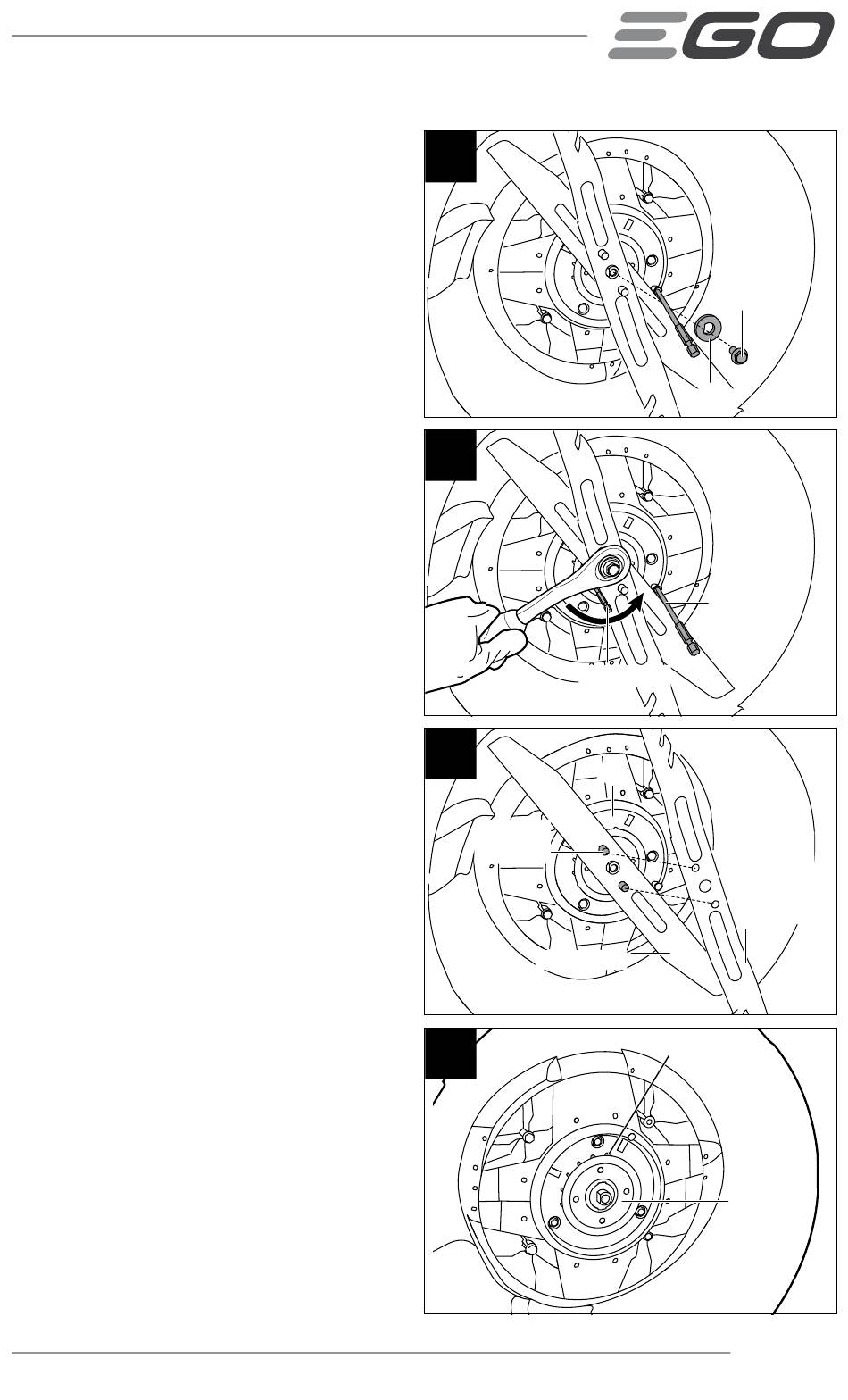 EGO